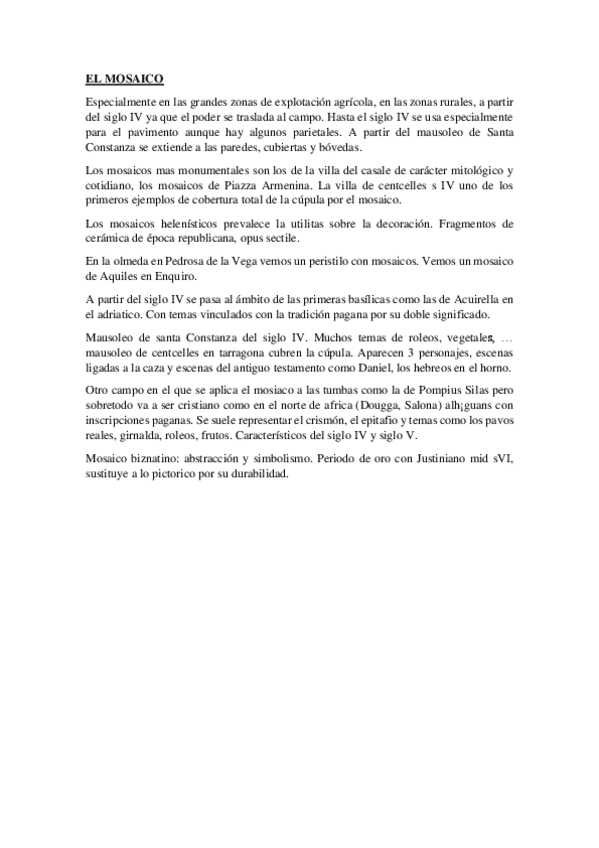 EL MOSAICO

Especialmente en las grandes zonas de explotación agrícola, en las zonas rurales, a partir del siglo IV ya que el poder se traslada al campo. Hasta el siglo IV se usa especialmente para el pavimento aunque hay algunos parietales. A partir del mausoleo de Santa Constanza se extiende a las paredes, cubiertas y bóvedas.

Los mosaicos mas monumentales son los de la villa del casale de carácter mitológico y cotidiano, los mosaicos de Piazza Armenina. La villa de centcelles s IV uno de los primeros ejemplos de cobertura total de la cúpula por el mosaico.

Los mosaicos helenísticos prevalece la utilitas sobre la decoración. Fragmentos de cerámica de época republicana, opus sectile.

En la olmeda en Pedrosa de la Vega vemos un peristilo con mosaicos. Vemos un mosaico de Aquiles en Enquiro.

A partir del siglo IV se pasa al ámbito de las primeras basílicas como las de Acuirella en el adriatico. Con temas vinculados con la tradición pagana por su doble significado.

Mausoleo de santa Constanza del siglo IV. Muchos temas de roleos, vegetales, … mausoleo de centcelles en tarragona cubren la cúpula. Aparecen 3 personajes, escenas ligadas a la caza y escenas del antiguo testamento como Daniel, los hebreos en el horno.

Otro campo en el que se aplica el mosiaco a las tumbas como la de Pompius Silas pero sobretodo va a ser cristiano como en el norte de africa (Dougga, Salona) alh¡guans con inscripciones paganas. Se suele representar el crismón, el epitafio y temas como los pavos reales, girnalda, roleos, frutos. Característicos del siglo IV y siglo V.

Mosaico biznatino: abstracción y simbolismo. Periodo de oro con Justiniano mid sVI, sustituye a lo pictorico por su durabilidad.